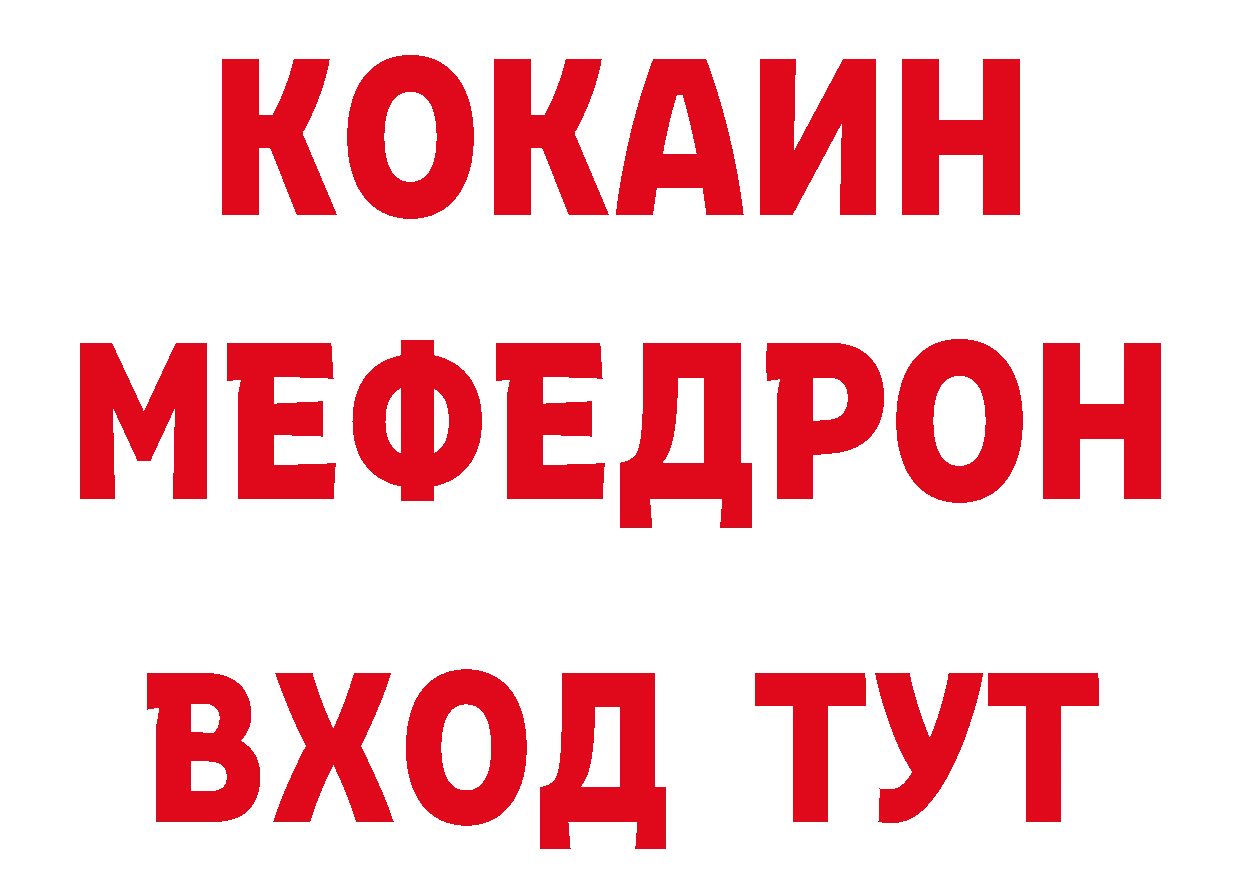 КОКАИН
МЕФЕДРОН
ВХОД ТУТ